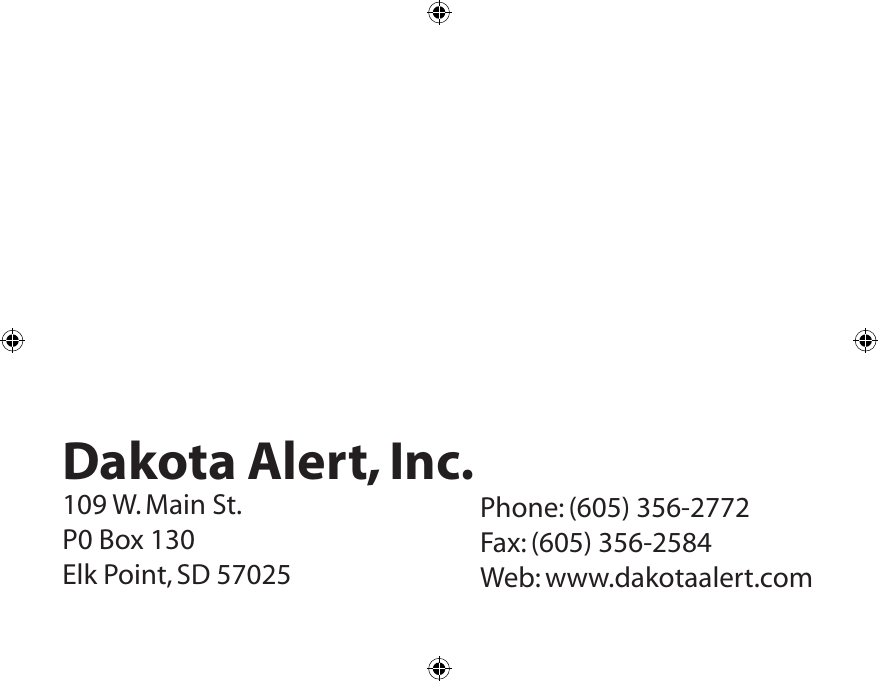 Dakota Alert, Inc.

109 W. Main St.
P0 Box 130
Elk Point, SD 57025

Phone: (605) 356-2772
Fax: (605) 356-2584
Web: www.dakotaalert.com